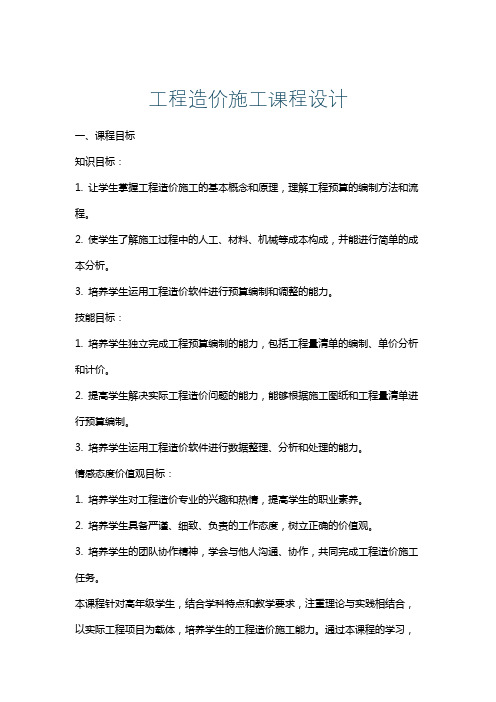 工程造价施工课程设计

一、课程目标

知识目标：

1. 让学生掌握工程造价施工的基本概念和原理，理解工程预算的编制方法和流程。

2. 使学生了解施工过程中的人工、材料、机械等成本构成，并能进行简单的成本分析。

3. 培养学生运用工程造价软件进行预算编制和调整的能力。

技能目标：

1. 培养学生独立完成工程预算编制的能力，包括工程量清单的编制、单价分析和计价。

2. 提高学生解决实际工程造价问题的能力，能够根据施工图纸和工程量清单进行预算编制。

3. 培养学生运用工程造价软件进行数据整理、分析和处理的能力。

情感态度价值观目标：

1. 培养学生对工程造价专业的兴趣和热情，提高学生的职业素养。

2. 培养学生具备严谨、细致、负责的工作态度，树立正确的价值观。

3. 培养学生的团队协作精神，学会与他人沟通、协作，共同完成工程造价施工任务。

本课程针对高年级学生，结合学科特点和教学要求，注重理论与实践相结合，以实际工程项目为载体，培养学生的工程造价施工能力。通过本课程的学习，